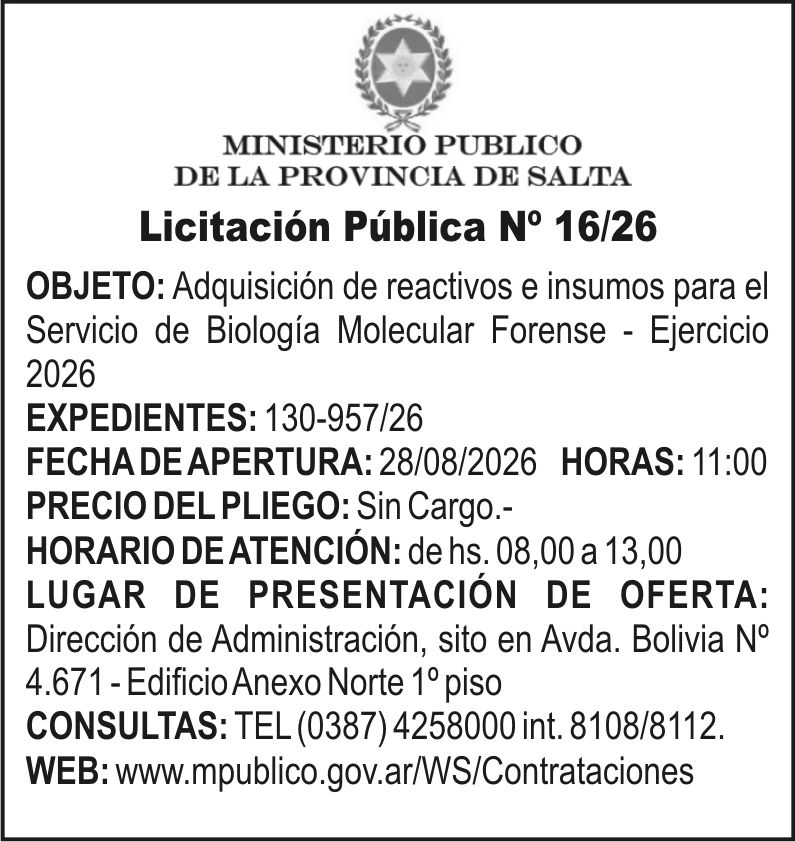 MINISTERIO PUBLICO
DE LA PROVINCIA DE SALTA

Licitación Pública Nº 16/26

OBJETO: Adquisición de reactivos e insumos para el Servicio de Biología Molecular Forense - Ejercicio 2026
EXPEDIENTES: 130-957/26
FECHA DE APERTURA: 28/08/2026 HORAS: 11:00
PRECIO DEL PLIEGO: Sin Cargo.-
HORARIO DE ATENCIÓN: de hs. 08,00 a 13,00
LUGAR DE PRESENTACIÓN DE OFERTA: Dirección de Administración, sito en Avda. Bolivia Nº 4.671 - Edificio Anexo Norte 1º piso
CONSULTAS: TEL (0387) 4258000 int. 8108/8112.
WEB: www.mpublico.gov.ar/WS/Contrataciones